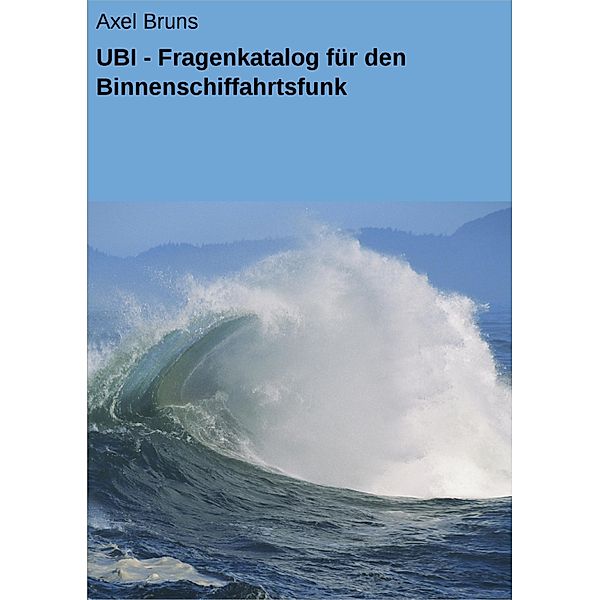 Axel Bruns

UBI - Fragenkatalog für den Binnenschiffahrtsfunk